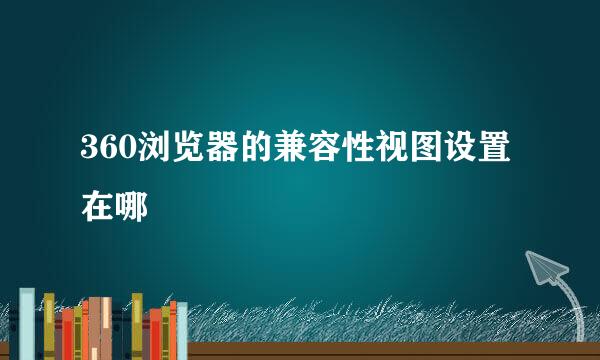 360浏览器的兼容性视图设置在哪